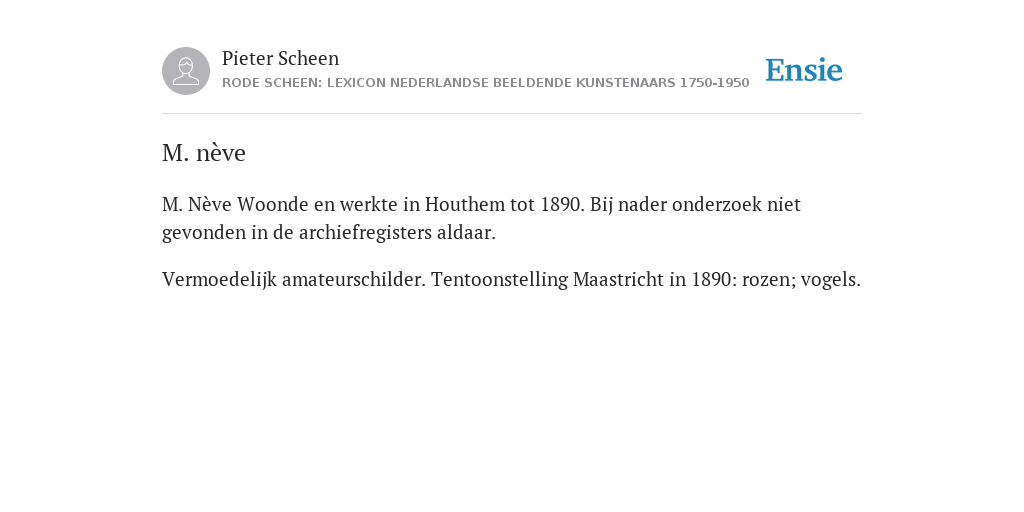 Pieter Scheen
RODE SCHEEN: LEXICON NEDERLANDSE BEELDENDE KUNSTENAARS 1750-1950

Ensie

M. nève

M. Nève Woonde en werkte in Houthem tot 1890. Bij nader onderzoek niet gevonden in de archiefregisters aldaar.

Vermoedelijk amateurschilder. Tentoonstelling Maastricht in 1890: rozen; vogels.